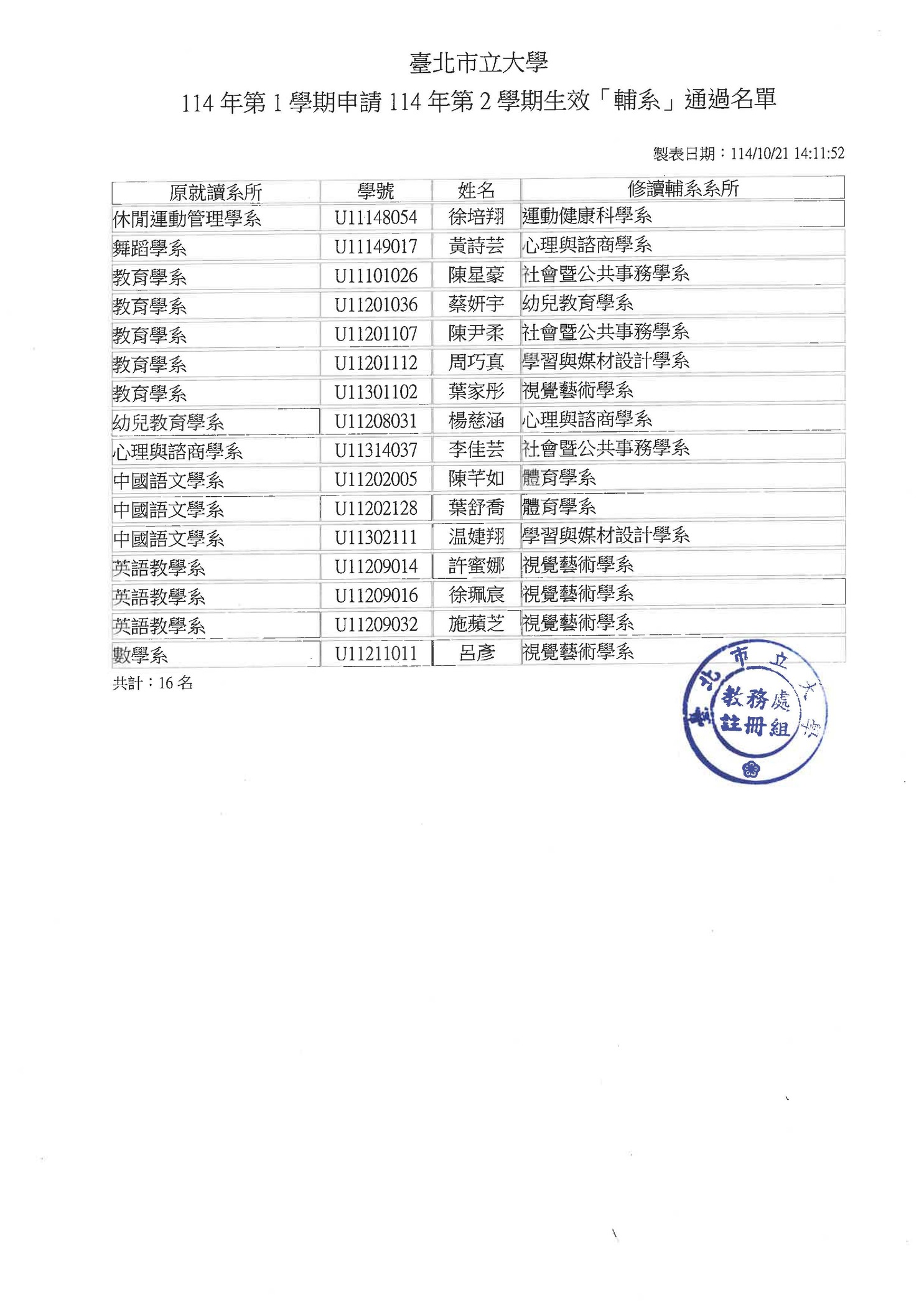 臺北市立大學
114 年第 1 學期申請 114 年第 2 學期生效「輔系」通過名單

製表日期：114/10/21 14:11:52

| 原就讀系所 | 學號 | 姓名 | 修讀輔系系所 |
|---|---|---|---|
| 休閒運動管理學系 | U11148054 | 徐培翔 | 運動健康科學系 |
| 舞蹈學系 | U11149017 | 黃詩芸 | 心理與諮商學系 |
| 教育學系 | U11101026 | 陳星豪 | 社會暨公共事務學系 |
| 教育學系 | U11201036 | 蔡妍宇 | 幼兒教育學系 |
| 教育學系 | U11201107 | 陳尹柔 | 社會暨公共事務學系 |
| 教育學系 | U11201112 | 周巧真 | 學習與媒材設計學系 |
| 教育學系 | U11301102 | 葉家彤 | 視覺藝術學系 |
| 幼兒教育學系 | U11208031 | 楊慈涵 | 心理與諮商學系 |
| 心理與諮商學系 | U11314037 | 李佳芸 | 社會暨公共事務學系 |
| 中國語文學系 | U11202005 | 陳芊如 | 體育學系 |
| 中國語文學系 | U11202128 | 葉舒喬 | 體育學系 |
| 中國語文學系 | U11302111 | 温婕翔 | 學習與媒材設計學系 |
| 英語教學系 | U11209014 | 許蜜娜 | 視覺藝術學系 |
| 英語教學系 | U11209016 | 徐珮宸 | 視覺藝術學系 |
| 英語教學系 | U11209032 | 施蘋芝 | 視覺藝術學系 |
| 數學系 | U11211011 | 呂彥 | 視覺藝術學系 |

共計：16 名

臺北市立大學 教務處 註冊組